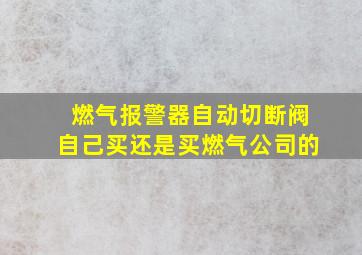 燃气报警器自动切断阀
自己买还是买燃气公司的